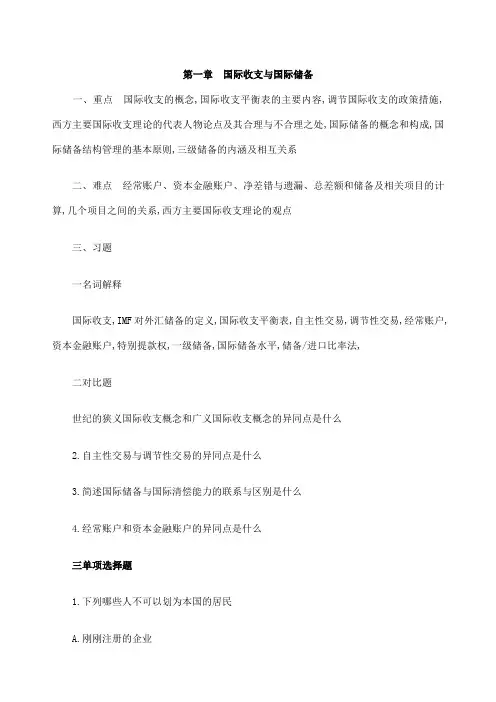 第一章　国际收支与国际储备

一、重点　国际收支的概念,国际收支平衡表的主要内容,调节国际收支的政策措施,西方主要国际收支理论的代表人物论点及其合理与不合理之处,国际储备的概念和构成,国际储备结构管理的基本原则,三级储备的内涵及相互关系

二、难点　经常账户、资本金融账户、净差错与遗漏、总差额和储备及相关项目的计算,几个项目之间的关系,西方主要国际收支理论的观点

三、习题

一名词解释

国际收支,IMF对外汇储备的定义,国际收支平衡表,自主性交易,调节性交易,经常账户,资本金融账户,特别提款权,一级储备,国际储备水平,储备/进口比率法,

二对比题

世纪的狭义国际收支概念和广义国际收支概念的异同点是什么

2.自主性交易与调节性交易的异同点是什么

3.简述国际储备与国际清偿能力的联系与区别是什么

4.经常账户和资本金融账户的异同点是什么

三单项选择题

1.下列哪些人不可以划为本国的居民

A.刚刚注册的企业